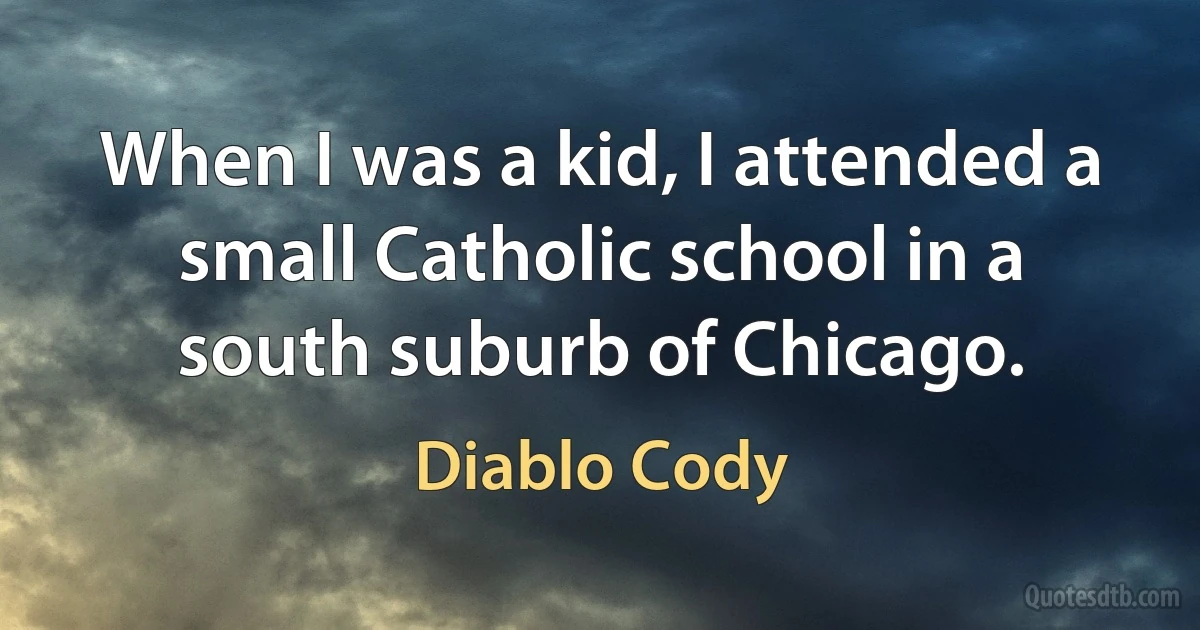 When I was a kid, I attended a small Catholic school in a south suburb of Chicago.

Diablo Cody

Quotesdtb.com